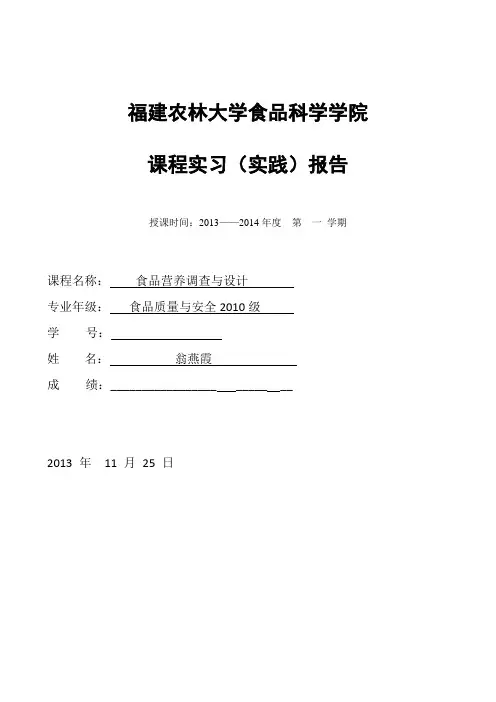 福建农林大学食品科学学院

课程实习（实践）报告

授课时间：2013——2014 年度　第　一　学期

课程名称：　食品营养调查与设计

专业年级：　食品质量与安全 2010 级

学　　号：

姓　　名：　翁燕霞

成　　绩：

2013 年　11 月　25 日